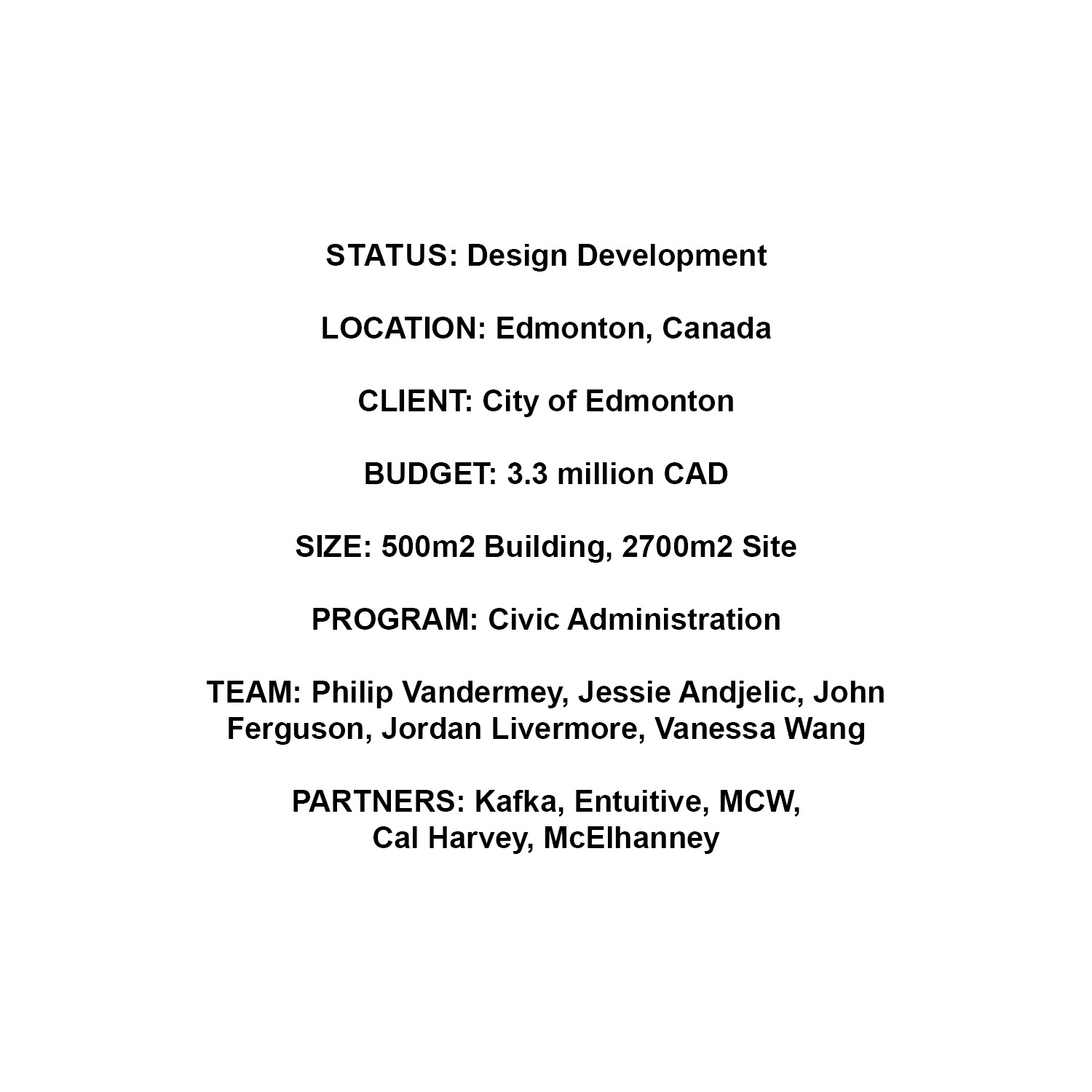 STATUS: Design Development

LOCATION: Edmonton, Canada

CLIENT: City of Edmonton

BUDGET: 3.3 million CAD

SIZE: 500m2 Building, 2700m2 Site

PROGRAM: Civic Administration

TEAM: Philip Vandermey, Jessie Andjelic, John Ferguson, Jordan Livermore, Vanessa Wang

PARTNERS: Kafka, Entuitive, MCW, Cal Harvey, McElhanney